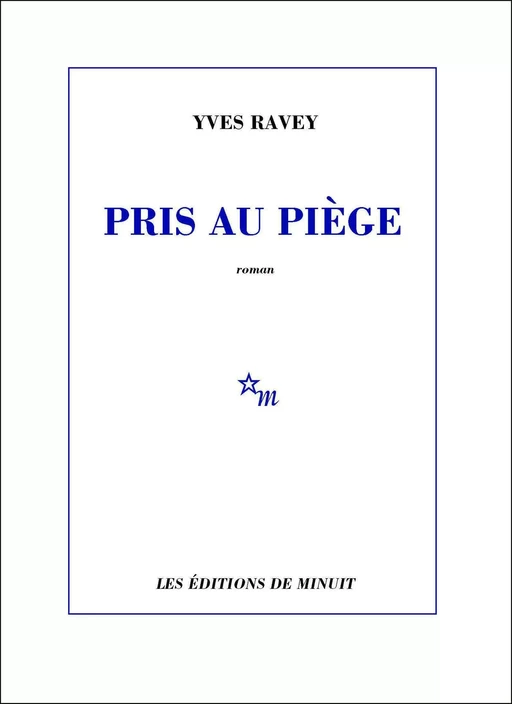 YVES RAVEY

PRIS AU PIÈGE

roman

m

LES ÉDITIONS DE MINUIT